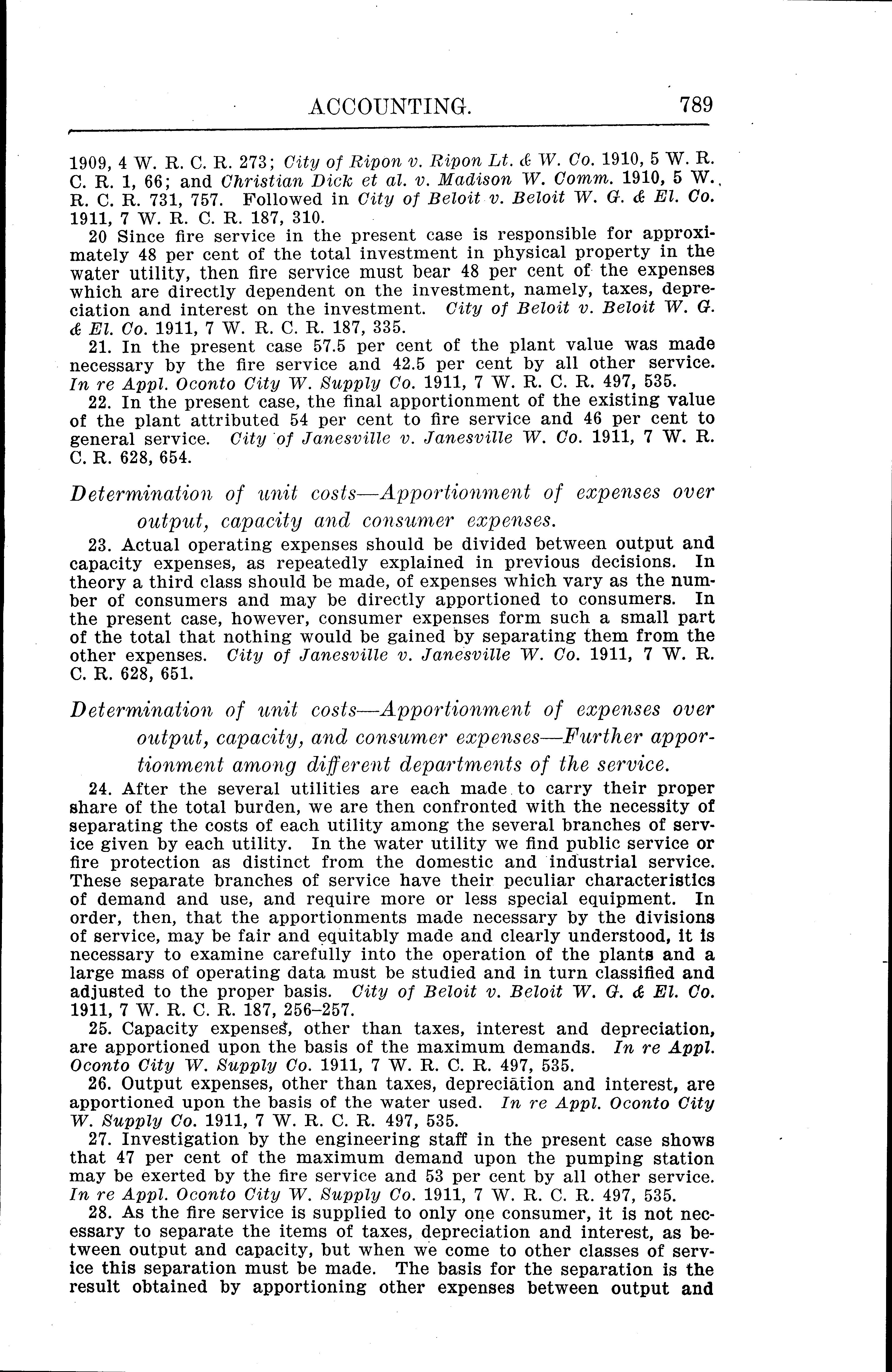 ACCOUNTING. 789

1909, 4 W. R. C. R. 273; City of Ripon v. Ripon Lt. & W. Co. 1910, 5 W. R. C. R. 1, 66; and Christian Dick et al. v. Madison W. Comm. 1910, 5 W. R. C. R. 731, 757. Followed in City of Beloit v. Beloit W. G. & El. Co. 1911, 7 W. R. C. R. 187, 310.

20 Since fire service in the present case is responsible for approximately 48 per cent of the total investment in physical property in the water utility, then fire service must bear 48 per cent of the expenses which are directly dependent on the investment, namely, taxes, depreciation and interest on the investment. City of Beloit v. Beloit W. G. & El. Co. 1911, 7 W. R. C. R. 187, 335.

21. In the present case 57.5 per cent of the plant value was made necessary by the fire service and 42.5 per cent by all other service. In re Appl. Oconto City W. Supply Co. 1911, 7 W. R. C. R. 497, 535.

22. In the present case, the final apportionment of the existing value of the plant attributed 54 per cent to fire service and 46 per cent to general service. City of Janesville v. Janesville W. Co. 1911, 7 W. R. C. R. 628, 654.

Determination of unit costs—Apportionment of expenses over output, capacity and consumer expenses.

23. Actual operating expenses should be divided between output and capacity expenses, as repeatedly explained in previous decisions. In theory a third class should be made, of expenses which vary as the number of consumers and may be directly apportioned to consumers. In the present case, however, consumer expenses form such a small part of the total that nothing would be gained by separating them from the other expenses. City of Janesville v. Janesville W. Co. 1911, 7 W. R. C. R. 628, 651.

Determination of unit costs—Apportionment of expenses over output, capacity, and consumer expenses—Further apportionment among different departments of the service.

24. After the several utilities are each made to carry their proper share of the total burden, we are then confronted with the necessity of separating the costs of each utility among the several branches of service given by each utility. In the water utility we find public service or fire protection as distinct from the domestic and industrial service. These separate branches of service have their peculiar characteristics of demand and use, and require more or less special equipment. In order, then, that the apportionments made necessary by the divisions of service, may be fair and equitably made and clearly understood, it is necessary to examine carefully into the operation of the plants and a large mass of operating data must be studied and in turn classified and adjusted to the proper basis. City of Beloit v. Beloit W. G. & El. Co. 1911, 7 W. R. C. R. 187, 256–257.

25. Capacity expenses, other than taxes, interest and depreciation, are apportioned upon the basis of the maximum demands. In re Appl. Oconto City W. Supply Co. 1911, 7 W. R. C. R. 497, 535.

26. Output expenses, other than taxes, depreciation and interest, are apportioned upon the basis of the water used. In re Appl. Oconto City W. Supply Co. 1911, 7 W. R. C. R. 497, 535.

27. Investigation by the engineering staff in the present case shows that 47 per cent of the maximum demand upon the pumping station may be exerted by the fire service and 53 per cent by all other service. In re Appl. Oconto City W. Supply Co. 1911, 7 W. R. C. R. 497, 535.

28. As the fire service is supplied to only one consumer, it is not necessary to separate the items of taxes, depreciation and interest, as between output and capacity, but when we come to other classes of service this separation must be made. The basis for the separation is the result obtained by apportioning other expenses between output and